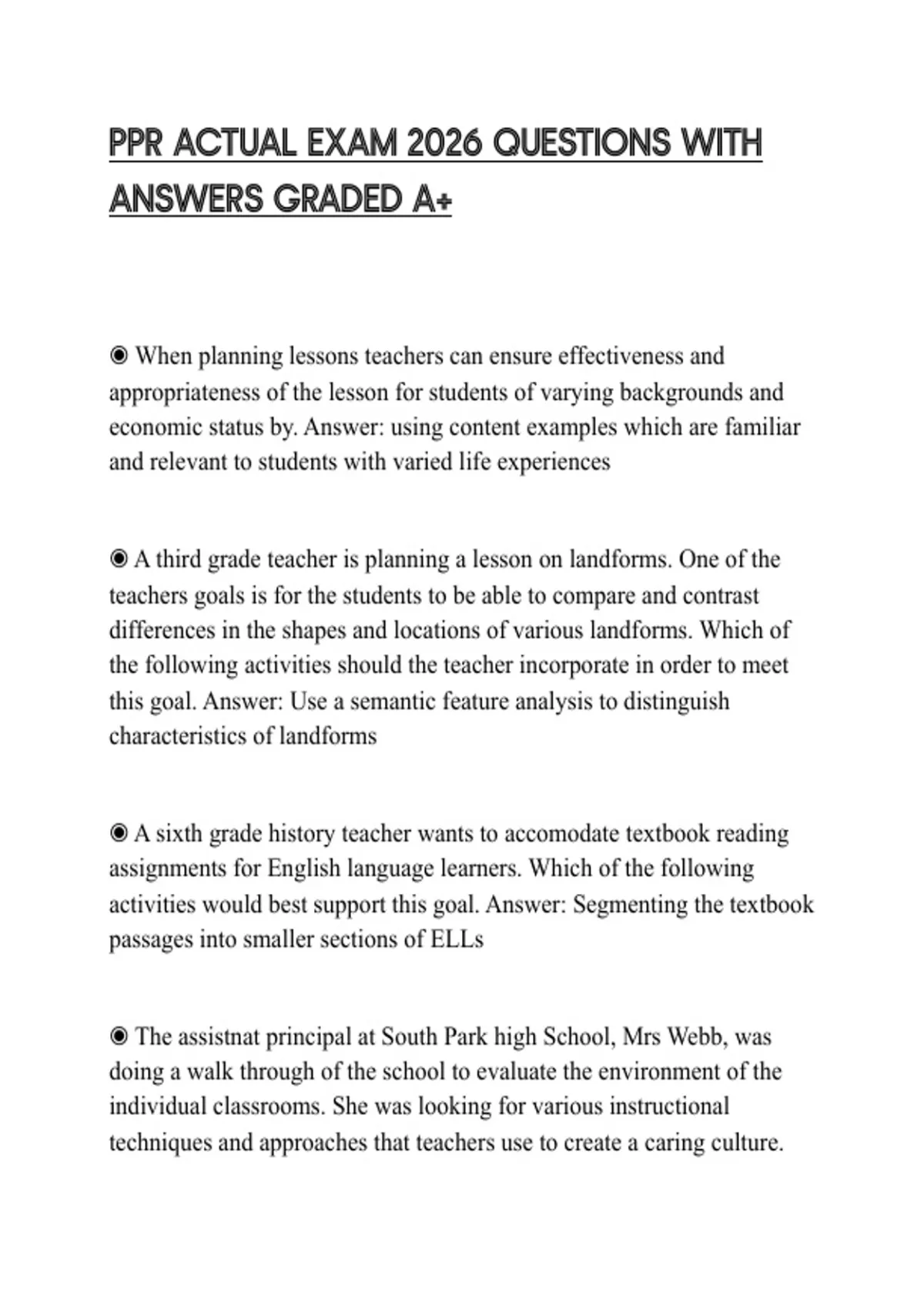 PPR ACTUAL EXAM 2026 QUESTIONS WITH ANSWERS GRADED A+

◉ When planning lessons teachers can ensure effectiveness and appropriateness of the lesson for students of varying backgrounds and economic status by. Answer: using content examples which are familiar and relevant to students with varied life experiences

◉ A third grade teacher is planning a lesson on landforms. One of the teachers goals is for the students to be able to compare and contrast differences in the shapes and locations of various landforms. Which of the following activities should the teacher incorporate in order to meet this goal. Answer: Use a semantic feature analysis to distinguish characteristics of landforms

◉ A sixth grade history teacher wants to accomodate textbook reading assignments for English language learners. Which of the following activities would best support this goal. Answer: Segmenting the textbook passages into smaller sections of ELLs

◉ The assistnat principal at South Park high School, Mrs Webb, was doing a walk through of the school to evaluate the environment of the individual classrooms. She was looking for various instructional techniques and approaches that teachers use to create a caring culture.